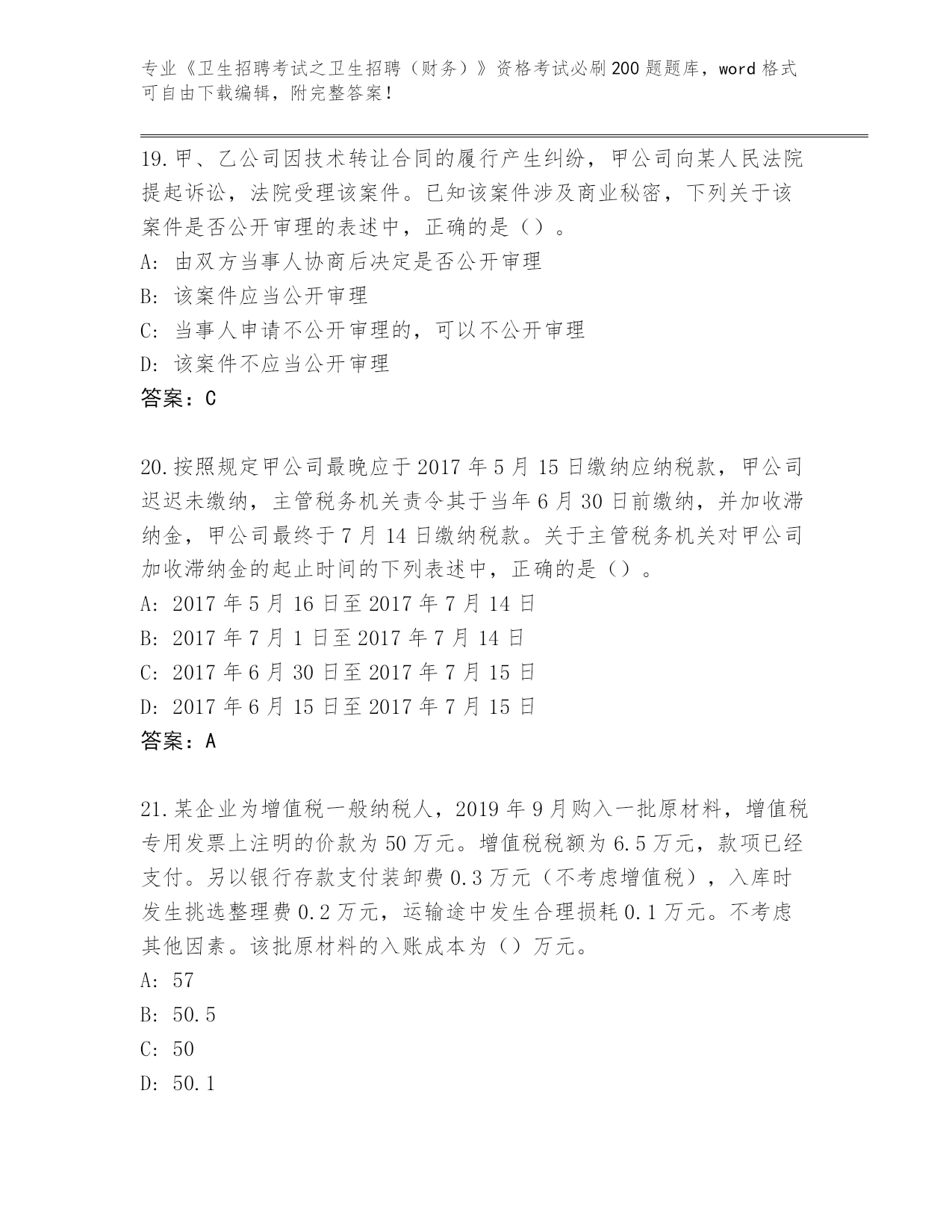 专业《卫生招聘考试之卫生招聘（财务）》资格考试必刷200题题库，word格式可自由下载编辑，附完整答案！

19.甲、乙公司因技术转让合同的履行产生纠纷，甲公司向某人民法院提起诉讼，法院受理该案件。已知该案件涉及商业秘密，下列关于该案件是否公开审理的表述中，正确的是（）。
A: 由双方当事人协商后决定是否公开审理
B: 该案件应当公开审理
C: 当事人申请不公开审理的，可以不公开审理
D: 该案件不应当公开审理
答案：C

20.按照规定甲公司最晚应于2017年5月15日缴纳应纳税款，甲公司迟迟未缴纳，主管税务机关责令其于当年6月30日前缴纳，并加收滞纳金，甲公司最终于7月14日缴纳税款。关于主管税务机关对甲公司加收滞纳金的起止时间的下列表述中，正确的是（）。
A: 2017年5月16日至2017年7月14日
B: 2017年7月1日至2017年7月14日
C: 2017年6月30日至2017年7月15日
D: 2017年6月15日至2017年7月15日
答案：A

21.某企业为增值税一般纳税人，2019年9月购入一批原材料，增值税专用发票上注明的价款为50万元。增值税税额为6.5万元，款项已经支付。另以银行存款支付装卸费0.3万元（不考虑增值税），入库时发生挑选整理费0.2万元，运输途中发生合理损耗0.1万元。不考虑其他因素。该批原材料的入账成本为（）万元。
A: 57
B: 50.5
C: 50
D: 50.1